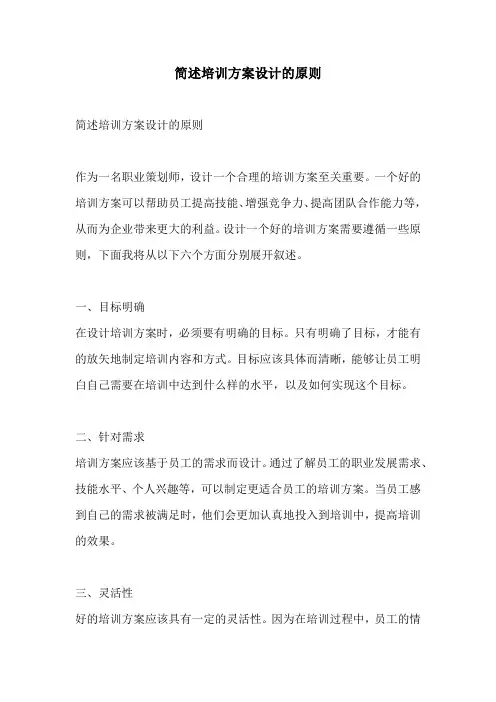 简述培训方案设计的原则

简述培训方案设计的原则

作为一名职业策划师，设计一个合理的培训方案至关重要。一个好的培训方案可以帮助员工提高技能、增强竞争力、提高团队合作能力等，从而为企业带来更大的利益。设计一个好的培训方案需要遵循一些原则，下面我将从以下六个方面分别展开叙述。

一、目标明确
在设计培训方案时，必须要有明确的目标。只有明确了目标，才能有的放矢地制定培训内容和方式。目标应该具体而清晰，能够让员工明白自己需要在培训中达到什么样的水平，以及如何实现这个目标。

二、针对需求
培训方案应该基于员工的需求而设计。通过了解员工的职业发展需求、技能水平、个人兴趣等，可以制定更适合员工的培训方案。当员工感到自己的需求被满足时，他们会更加认真地投入到培训中，提高培训的效果。

三、灵活性
好的培训方案应该具有一定的灵活性。因为在培训过程中，员工的情